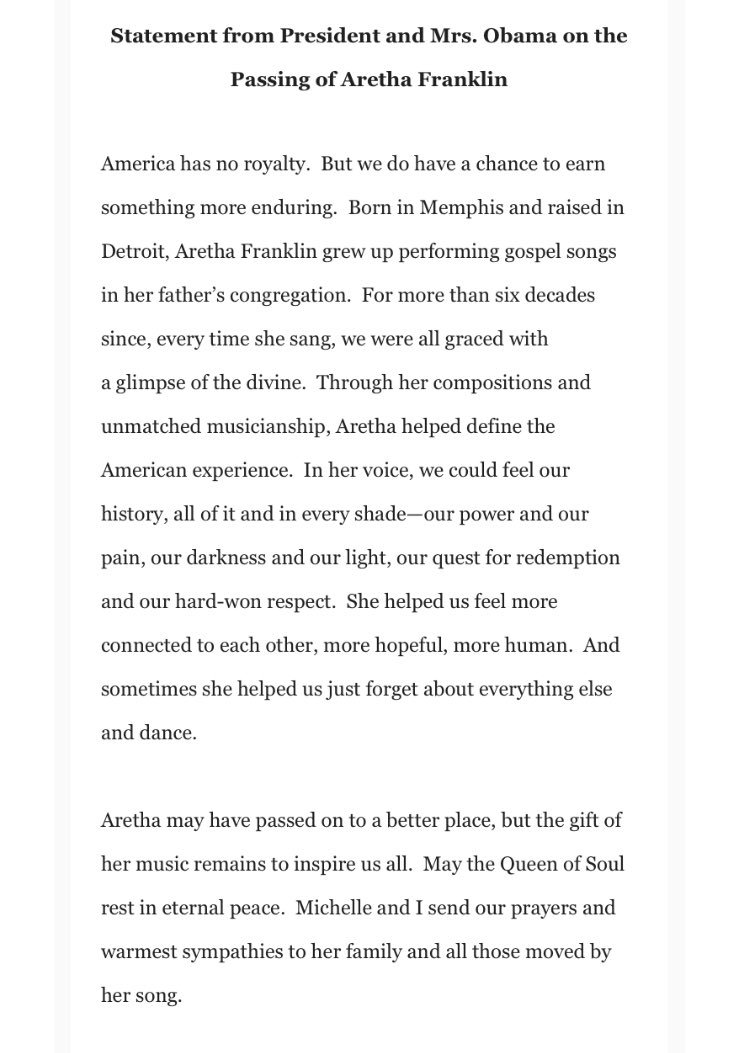 Statement from President and Mrs. Obama on the Passing of Aretha Franklin

America has no royalty. But we do have a chance to earn something more enduring. Born in Memphis and raised in Detroit, Aretha Franklin grew up performing gospel songs in her father's congregation. For more than six decades since, every time she sang, we were all graced with a glimpse of the divine. Through her compositions and unmatched musicianship, Aretha helped define the American experience. In her voice, we could feel our history, all of it and in every shade—our power and our pain, our darkness and our light, our quest for redemption and our hard-won respect. She helped us feel more connected to each other, more hopeful, more human. And sometimes she helped us just forget about everything else and dance.

Aretha may have passed on to a better place, but the gift of her music remains to inspire us all. May the Queen of Soul rest in eternal peace. Michelle and I send our prayers and warmest sympathies to her family and all those moved by her song.